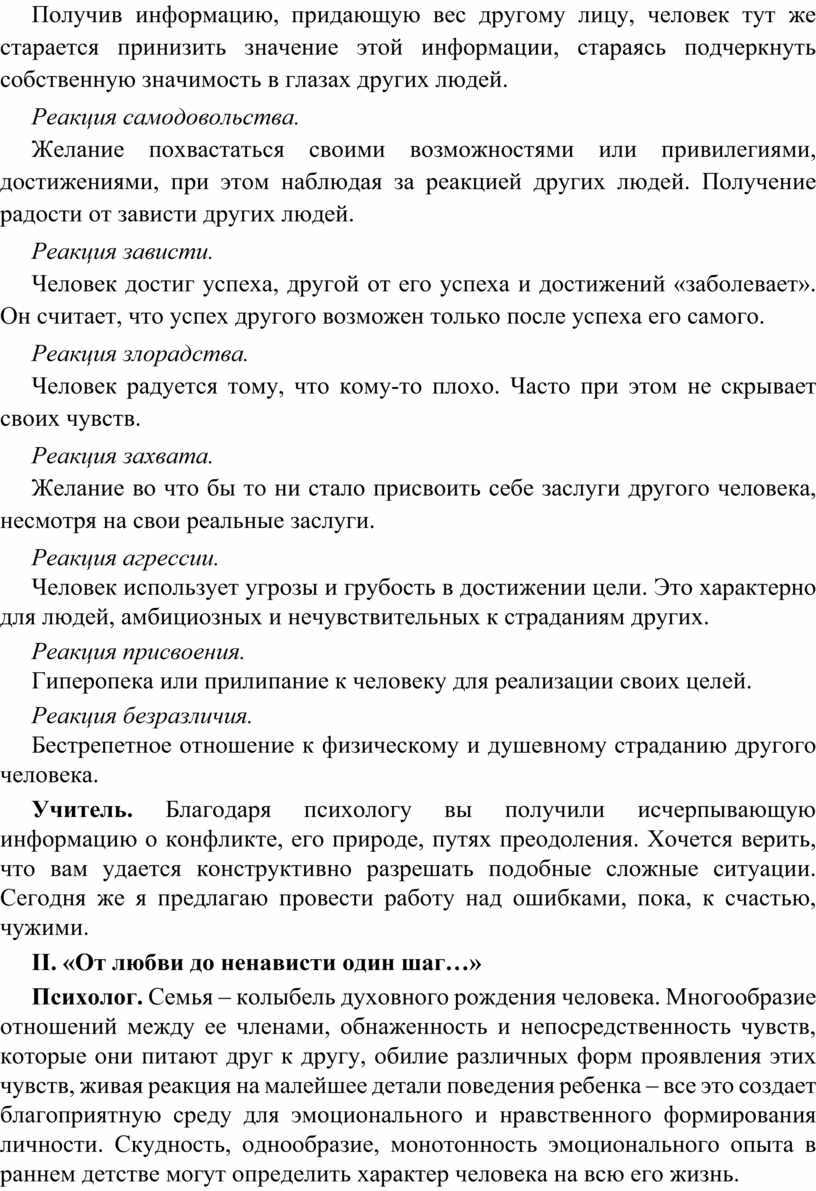 Получив информацию, придающую вес другому лицу, человек тут же старается принизить значение этой информации, стараясь подчеркнуть собственную значимость в глазах других людей.

Реакция самодовольства.

Желание похвастаться своими возможностями или привилегиями, достижениями, при этом наблюдая за реакцией других людей. Получение радости от зависти других людей.

Реакция зависти.

Человек достиг успеха, другой от его успеха и достижений «заболевает». Он считает, что успех другого возможен только после успеха его самого.

Реакция злорадства.

Человек радуется тому, что кому-то плохо. Часто при этом не скрывает своих чувств.

Реакция захвата.

Желание во что бы то ни стало присвоить себе заслуги другого человека, несмотря на свои реальные заслуги.

Реакция агрессии.

Человек использует угрозы и грубость в достижении цели. Это характерно для людей, амбициозных и нечувствительных к страданиям других.

Реакция присвоения.

Гиперопека или прилипание к человеку для реализации своих целей.

Реакция безразличия.

Бестрепетное отношение к физическому и душевному страданию другого человека.

**Учитель.** Благодаря психологу вы получили исчерпывающую информацию о конфликте, его природе, путях преодоления. Хочется верить, что вам удается конструктивно разрешать подобные сложные ситуации. Сегодня же я предлагаю провести работу над ошибками, пока, к счастью, чужими.

**II. «От любви до ненависти один шаг…»**

**Психолог.** Семья – колыбель духовного рождения человека. Многообразие отношений между ее членами, обнаженность и непосредственность чувств, которые они питают друг к другу, обилие различных форм проявления этих чувств, живая реакция на малейшее детали поведения ребенка – все это создает благоприятную среду для эмоционального и нравственного формирования личности. Скудность, однообразие, монотонность эмоционального опыта в раннем детстве могут определить характер человека на всю его жизнь.